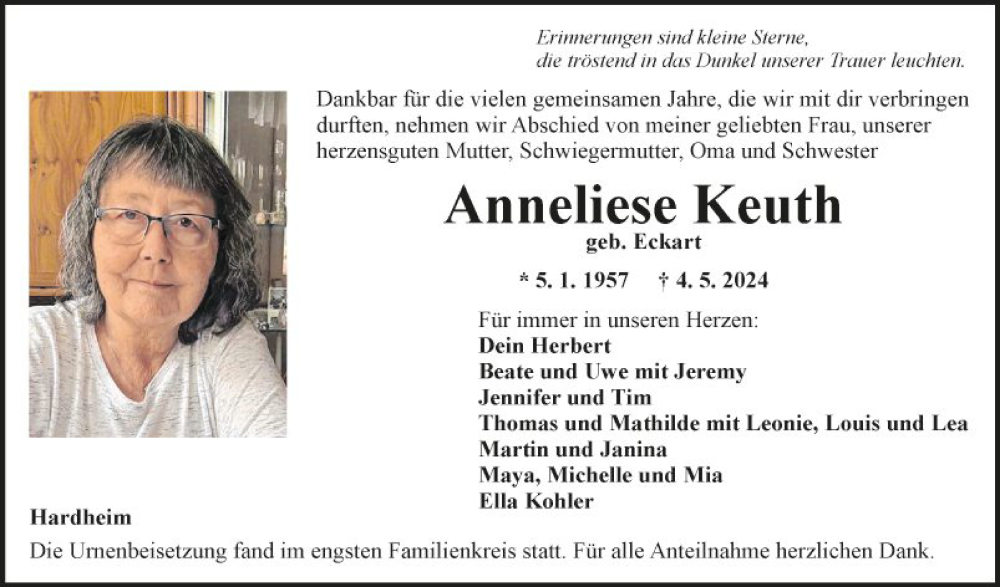 Erinnerungen sind kleine Sterne,
die tröstend in das Dunkel unserer Trauer leuchten.

Dankbar für die vielen gemeinsamen Jahre, die wir mit dir verbringen durften, nehmen wir Abschied von meiner geliebten Frau, unserer herzensguten Mutter, Schwiegermutter, Oma und Schwester

Anneliese Keuth
geb. Eckart

* 5. 1. 1957 † 4. 5. 2024

Für immer in unseren Herzen:
Dein Herbert
Beate und Uwe mit Jeremy
Jennifer und Tim
Thomas und Mathilde mit Leonie, Louis und Lea
Martin und Janina
Maya, Michelle und Mia
Ella Kohler

Hardheim

Die Urnenbeisetzung fand im engsten Familienkreis statt. Für alle Anteilnahme herzlichen Dank.